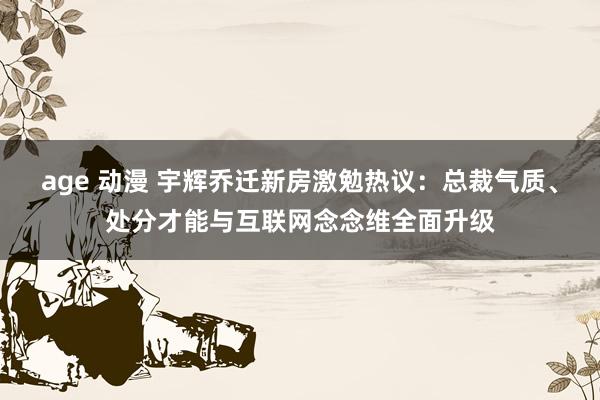 age 动漫 宇辉乔迁新房激勉热议：总裁气质、处分才能与互联网念念维全面升级